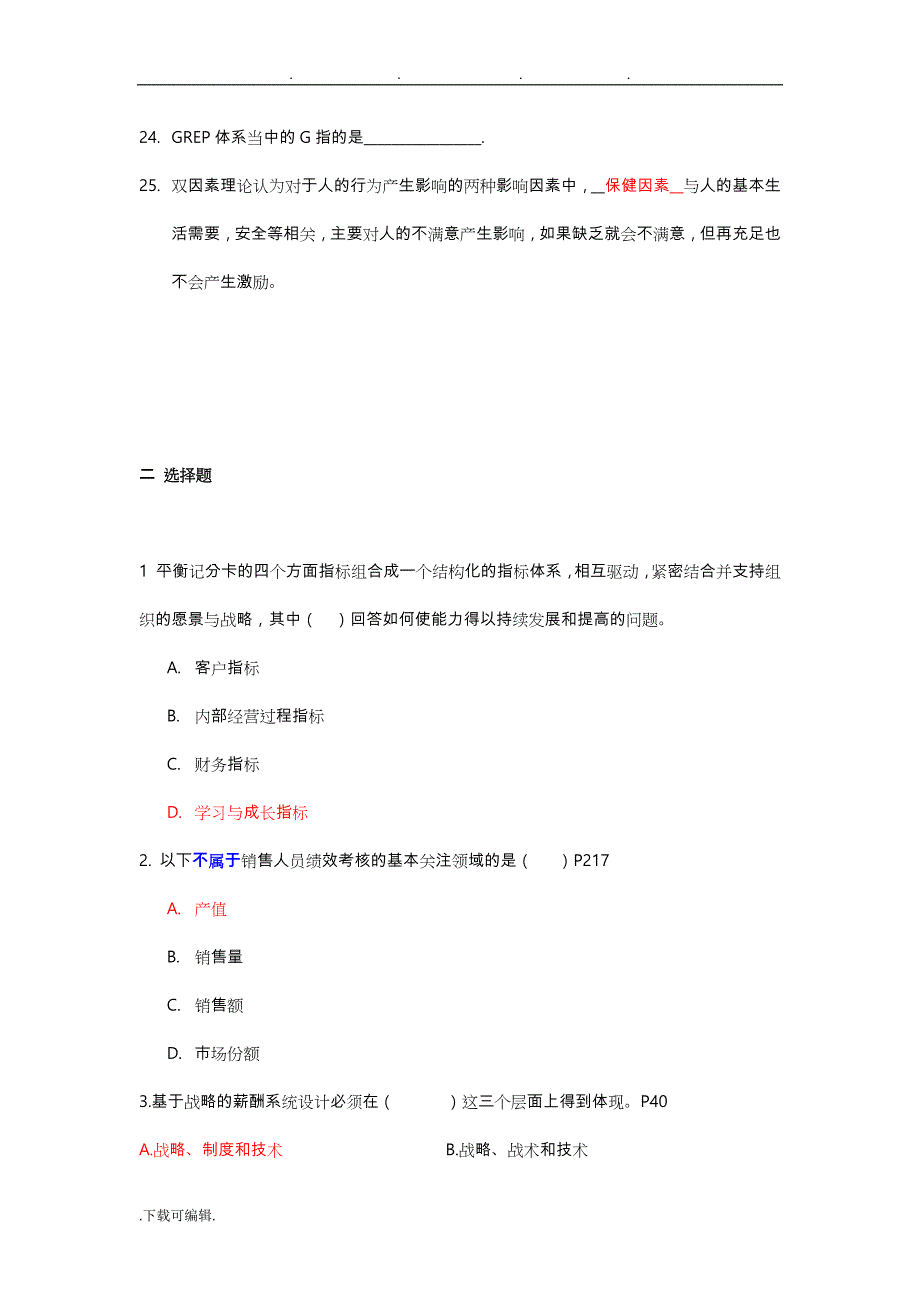 . . . .

24. GREP 体系当中的 G 指的是________________.

25. 双因素理论认为对于人的行为产生影响的两种影响因素中，__保健因素__与人的基本生活需要，安全等相关，主要对人的不满意产生影响，如果缺乏就会不满意，但再充足也不会产生激励。

二 选择题

1 平衡记分卡的四个方面指标组合成一个结构化的指标体系，相互驱动，紧密结合并支持组织的愿景与战略，其中（ ）回答如何使能力得以持续发展和提高的问题。

A. 客户指标

B. 内部经营过程指标

C. 财务指标

D. 学习与成长指标

2. 以下不属于销售人员绩效考核的基本关注领域的是（ ）P217

A. 产值

B. 销售量

C. 销售额

D. 市场份额

3.基于战略的薪酬系统设计必须在（ ）这三个层面上得到体现。P40

A.战略、制度和技术

B.战略、战术和技术

.下载可编辑.